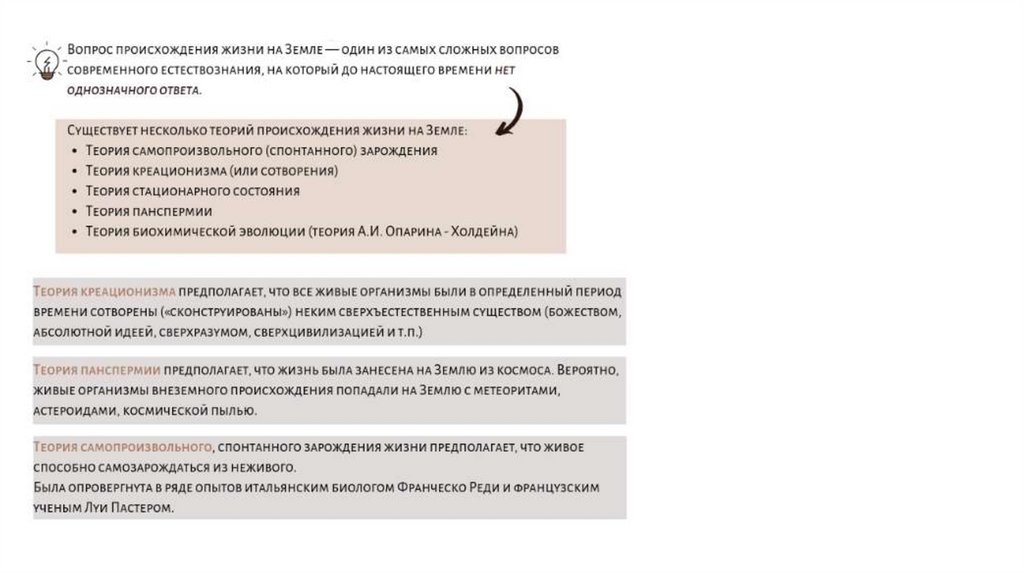 Вопрос происхождения жизни на Земле — один из самых сложных вопросов современного естествознания, на который до настоящего времени нет однозначного ответа.

Существует несколько теорий происхождения жизни на Земле:
• Теория самопроизвольного (спонтанного) зарождения
• Теория креационизма (или сотворения)
• Теория стационарного состояния
• Теория панспермии
• Теория биохимической эволюции (теория А.И. Опарина - Холдейна)

Теория креационизма предполагает, что все живые организмы были в определенный период времени сотворены («сконструированы») неким сверхъестественным существом (божеством, абсолютной идеей, сверхразумом, сверхцивилизацией и т.п.)

Теория панспермии предполагает, что жизнь была занесена на Землю из космоса. Вероятно, живые организмы внеземного происхождения попадали на Землю с метеоритами, астероидами, космической пылью.

Теория самопроизвольного, спонтанного зарождения жизни предполагает, что живое способно самозарождаться из неживого.
Была опровергнута в ряде опытов итальянским биологом Франческо Реди и французским ученым Луи Пастером.